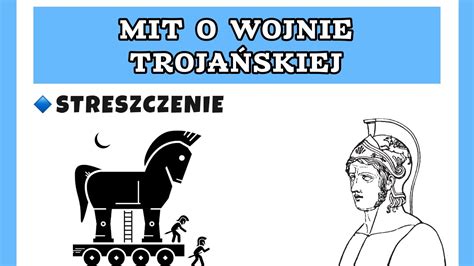 MIT O WOJNIE TROJAŃSKIEJ

STRESZCZENIE